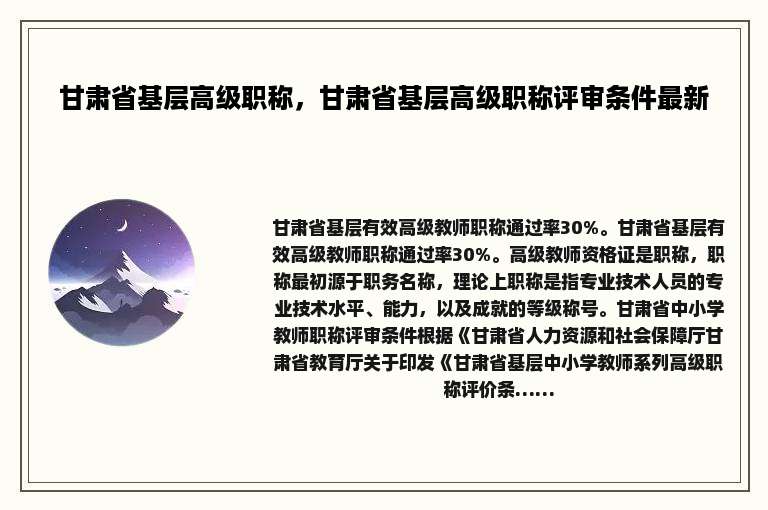 甘肃省基层高级职称，甘肃省基层高级职称评审条件最新

甘肃省基层有效高级教师职称通过率30%。甘肃省基层有效高级教师职称通过率30%。高级教师资格证是职称，职称最初源于职务名称，理论上职称是指专业技术人员的专业技术水平、能力，以及成就的等级称号。甘肃省中小学教师职称评审条件根据《甘肃省人力资源和社会保障厅甘肃省教育厅关于印发《甘肃省基层中小学教师系列高级职称评价条......